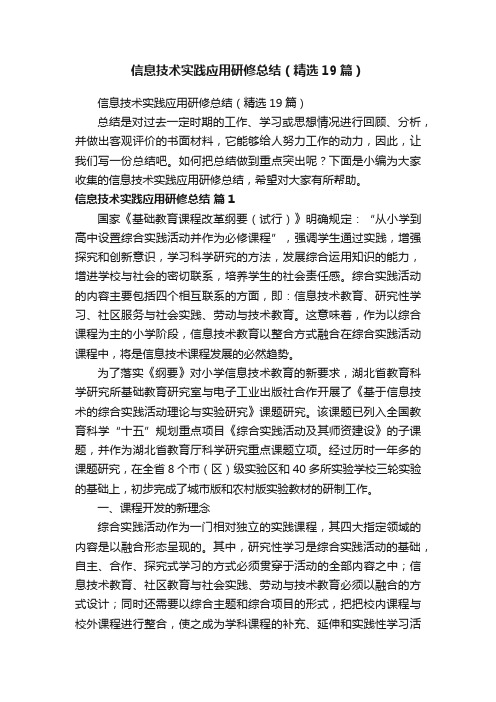 信息技术实践应用研修总结（精选19篇）

信息技术实践应用研修总结（精选19篇）

总结是对过去一定时期的工作、学习或思想情况进行回顾、分析，并做出客观评价的书面材料，它能够给人努力工作的动力，因此，让我们写一份总结吧。如何把总结做到重点突出呢？下面是小编为大家收集的信息技术实践应用研修总结，希望对大家有所帮助。

信息技术实践应用研修总结 篇1

国家《基础教育课程改革纲要（试行）》明确规定：“从小学到高中设置综合实践活动并作为必修课程”，强调学生通过实践，增强探究和创新意识，学习科学研究的方法，发展综合运用知识的能力，增进学校与社会的密切联系，培养学生的社会责任感。综合实践活动的内容主要包括四个相互联系的方面，即：信息技术教育、研究性学习、社区服务与社会实践、劳动与技术教育。这意味着，作为以综合课程为主的小学阶段，信息技术教育以整合方式融合在综合实践活动课程中，将是信息技术课程发展的必然趋势。

为了落实《纲要》对小学信息技术教育的新要求，湖北省教育科学研究所基础教育研究室与电子工业出版社合作开展了《基于信息技术的综合实践活动理论与实验研究》课题研究。该课题已列入全国教育科学“十五”规划重点项目《综合实践活动及其师资建设》的子课题，并作为湖北省教育厅科学研究重点课题立项。经过历时一年多的课题研究，在全省8个市（区）级实验区和40多所实验学校三轮实验的基础上，初步完成了城市版和农村版实验教材的研制工作。

一、课程开发的新理念

综合实践活动作为一门相对独立的实践课程，其四大指定领域的内容是以融合形态呈现的。其中，研究性学习是综合实践活动的基础，自主、合作、探究式学习的方式必须贯穿于活动的全部内容之中；信息技术教育、社区教育与社会实践、劳动与技术教育必须以融合的方式设计；同时还需要以综合主题和综合项目的形式，把把校内课程与校外课程进行整合，使之成为学科课程的补充、延伸和实践性学习活